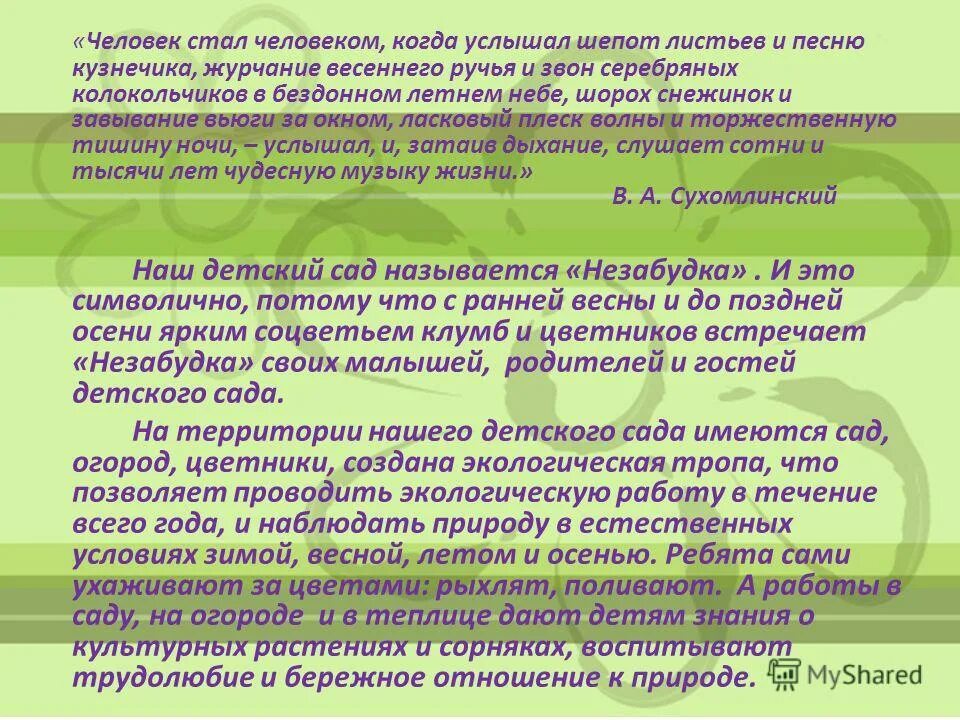 «Человек стал человеком, когда услышал шепот листьев и песню кузнечика, журчание весеннего ручья и звон серебряных колокольчиков в бездонном летнем небе, шорох снежинок и завывание вьюги за окном, ласковый плеск волны и торжественную тишину ночи, – услышал, и, затаив дыхание, слушает сотни и тысячи лет чудесную музыку жизни.»
В. А. Сухомлинский

Наш детский сад называется «Незабудка» . И это символично, потому что с ранней весны и до поздней осени ярким соцветьем клумб и цветников встречает «Незабудка» своих малышей, родителей и гостей детского сада.

На территории нашего детского сада имеются сад, огород, цветники, создана экологическая тропа, что позволяет проводить экологическую работу в течение всего года, и наблюдать природу в естественных условиях зимой, весной, летом и осенью. Ребята сами ухаживают за цветами: рыхлят, поливают. А работы в саду, на огороде и в теплице дают детям знания о культурных растениях и сорняках, воспитывают трудолюбие и бережное отношение к природе.

MyShared